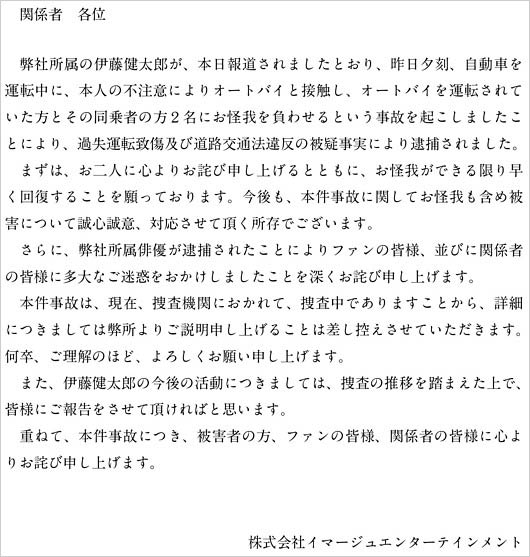 関係者　各位

弊社所属の伊藤健太郎が、本日報道されましたとおり、昨日夕刻、自動車を運転中に、本人の不注意によりオートバイと接触し、オートバイを運転されていた方とその同乗者の方２名にお怪我を負わせるという事故を起こしましたことにより、過失運転致傷及び道路交通法違反の被疑事実により逮捕されました。

まずは、お二人に心よりお詫び申し上げるとともに、お怪我ができる限り早く回復することを願っております。今後も、本件事故に関してお怪我も含め被害について誠心誠意、対応させて頂く所存でございます。

さらに、弊社所属俳優が逮捕されたことによりファンの皆様、並びに関係者の皆様に多大なご迷惑をおかけしましたことを深くお詫び申し上げます。

本件事故は、現在、捜査機関におかれて、捜査中でありますことから、詳細につきましては弊所よりご説明申し上げることは差し控えさせていただきます。何卒、ご理解のほど、よろしくお願い申し上げます。

また、伊藤健太郎の今後の活動につきましては、捜査の推移を踏まえた上で、皆様にご報告をさせて頂ければと思います。

重ねて、本件事故につき、被害者の方、ファンの皆様、関係者の皆様に心よりお詫び申し上げます。

株式会社イマージュエンターテインメント